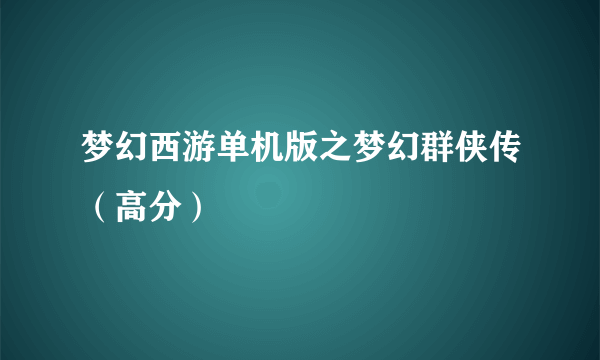 梦幻西游单机版之梦幻群侠传（高分）